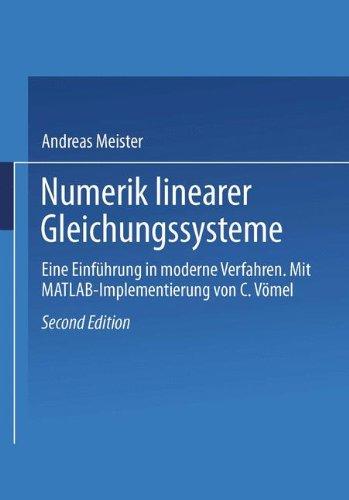 Andreas Meister

Numerik linearer Gleichungssysteme

Eine Einführung in moderne Verfahren. Mit MATLAB-Implementierung von C. Vömel

Second Edition